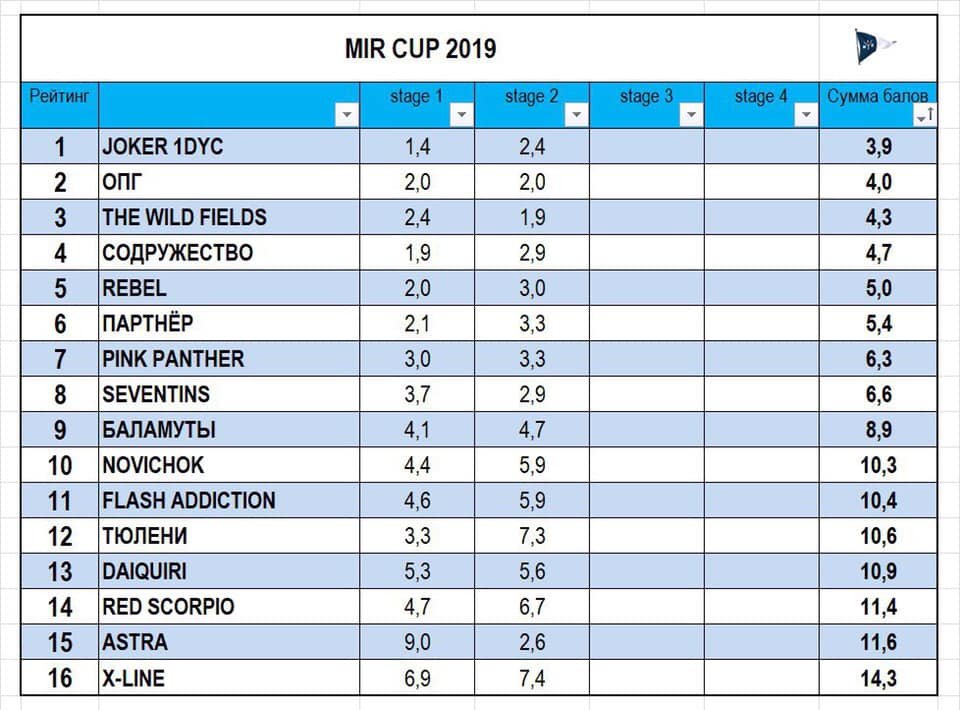 MIR CUP 2019

| Рейтинг | | stage 1 | stage 2 | stage 3 | stage 4 | Сумма балов |
|---|---|---|---|---|---|---|
| 1 | JOKER 1DYC | 1,4 | 2,4 | | | 3,9 |
| 2 | ОПГ | 2,0 | 2,0 | | | 4,0 |
| 3 | THE WILD FIELDS | 2,4 | 1,9 | | | 4,3 |
| 4 | СОДРУЖЕСТВО | 1,9 | 2,9 | | | 4,7 |
| 5 | REBEL | 2,0 | 3,0 | | | 5,0 |
| 6 | ПАРТНЁР | 2,1 | 3,3 | | | 5,4 |
| 7 | PINK PANTHER | 3,0 | 3,3 | | | 6,3 |
| 8 | SEVENTINS | 3,7 | 2,9 | | | 6,6 |
| 9 | БАЛАМУТЫ | 4,1 | 4,7 | | | 8,9 |
| 10 | NOVICHOK | 4,4 | 5,9 | | | 10,3 |
| 11 | FLASH ADDICTION | 4,6 | 5,9 | | | 10,4 |
| 12 | ТЮЛЕНИ | 3,3 | 7,3 | | | 10,6 |
| 13 | DAIQUIRI | 5,3 | 5,6 | | | 10,9 |
| 14 | RED SCORPIO | 4,7 | 6,7 | | | 11,4 |
| 15 | ASTRA | 9,0 | 2,6 | | | 11,6 |
| 16 | X-LINE | 6,9 | 7,4 | | | 14,3 |